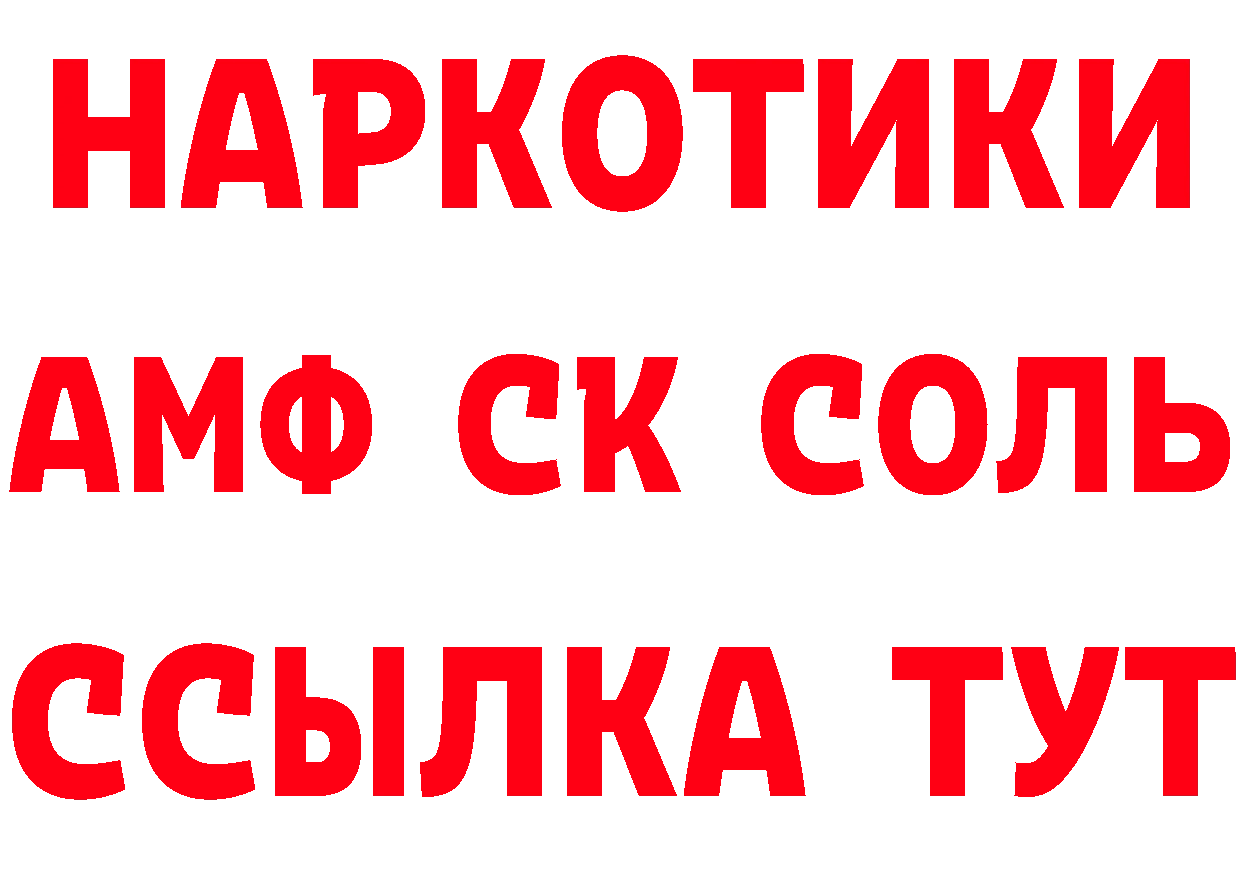 НАРКОТИКИ

АМФ СК СОЛЬ

ССЫЛКА ТУТ